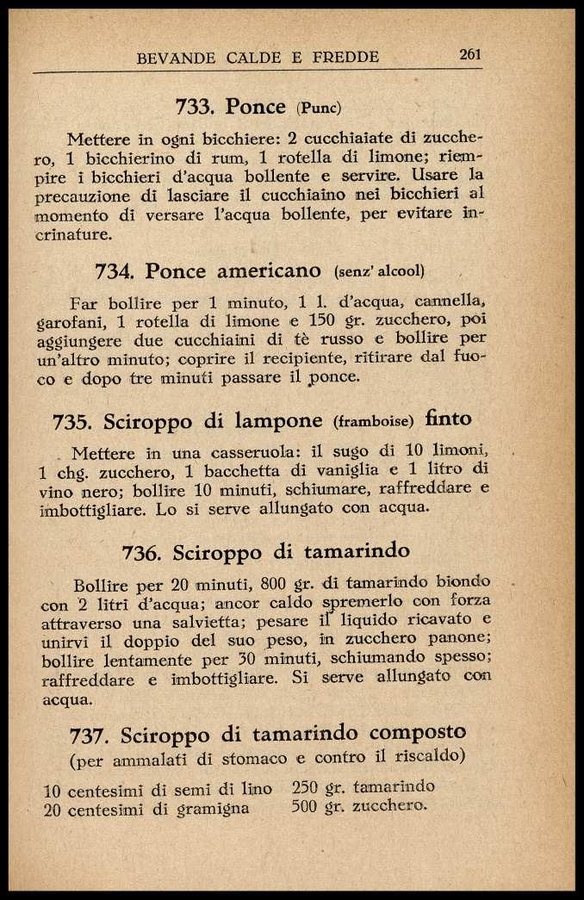 BEVANDE CALDE E FREDDE 261

733. Ponce (Punc)

Mettere in ogni bicchiere: 2 cucchiaiate di zucchero, 1 bicchierino di rum, 1 rotella di limone; riempire i bicchieri d'acqua bollente e servire. Usare la precauzione di lasciare il cucchiaino nei bicchieri al momento di versare l'acqua bollente, per evitare incrinature.

734. Ponce americano (senz' alcool)

Far bollire per 1 minuto, 1 l. d'acqua, cannella, garofani, 1 rotella di limone e 150 gr. zucchero, poi aggiungere due cucchiaini di tè russo e bollire per un'altro minuto; coprire il recipiente, ritirare dal fuoco e dopo tre minuti passare il ponce.

735. Sciroppo di lampone (framboise) finto

Mettere in una casseruola: il sugo di 10 limoni, 1 chg. zucchero, 1 bacchetta di vaniglia e 1 litro di vino nero; bollire 10 minuti, schiumare, raffreddare e imbottigliare. Lo si serve allungato con acqua.

736. Sciroppo di tamarindo

Bollire per 20 minuti, 800 gr. di tamarindo biondo con 2 litri d'acqua; ancor caldo spremerlo con forza attraverso una salvietta; pesare il liquido ricavato e unirvi il doppio del suo peso, in zucchero panone; bollire lentamente per 30 minuti, schiumando spesso; raffreddare e imbottigliare. Si serve allungato con acqua.

737. Sciroppo di tamarindo composto
(per ammalati di stomaco e contro il riscaldo)

10 centesimi di semi di lino
20 centesimi di gramigna

250 gr. tamarindo
500 gr. zucchero.